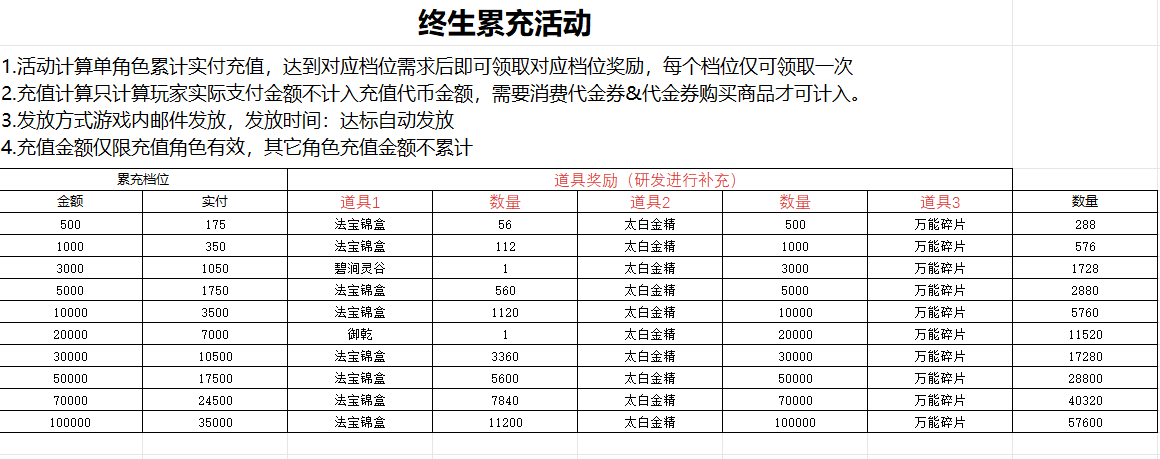 终生累充活动

1.活动计算单角色累计实付充值，达到对应档位需求后即可领取对应档位奖励，每个档位仅可领取一次
2.充值计算只计算玩家实际支付金额不计入充值代币金额，需要消费代金券&代金券购买商品才可计入。
3.发放方式游戏内邮件发放，发放时间：达标自动发放
4.充值金额仅限充值角色有效，其它角色充值金额不累计

| 累充档位 | | 道具奖励（研发进行补充） | | | | | |
|---|---|---|---|---|---|---|---|
| 金额 | 实付 | 道具1 | 数量 | 道具2 | 数量 | 道具3 | 数量 |
| 500 | 175 | 法宝锦盒 | 56 | 太白金精 | 500 | 万能碎片 | 288 |
| 1000 | 350 | 法宝锦盒 | 112 | 太白金精 | 1000 | 万能碎片 | 576 |
| 3000 | 1050 | 碧涧灵谷 | 1 | 太白金精 | 3000 | 万能碎片 | 1728 |
| 5000 | 1750 | 法宝锦盒 | 560 | 太白金精 | 5000 | 万能碎片 | 2880 |
| 10000 | 3500 | 法宝锦盒 | 1120 | 太白金精 | 10000 | 万能碎片 | 5760 |
| 20000 | 7000 | 御乾 | 1 | 太白金精 | 20000 | 万能碎片 | 11520 |
| 30000 | 10500 | 法宝锦盒 | 3360 | 太白金精 | 30000 | 万能碎片 | 17280 |
| 50000 | 17500 | 法宝锦盒 | 5600 | 太白金精 | 50000 | 万能碎片 | 28800 |
| 70000 | 24500 | 法宝锦盒 | 7840 | 太白金精 | 70000 | 万能碎片 | 40320 |
| 100000 | 35000 | 法宝锦盒 | 11200 | 太白金精 | 100000 | 万能碎片 | 57600 |